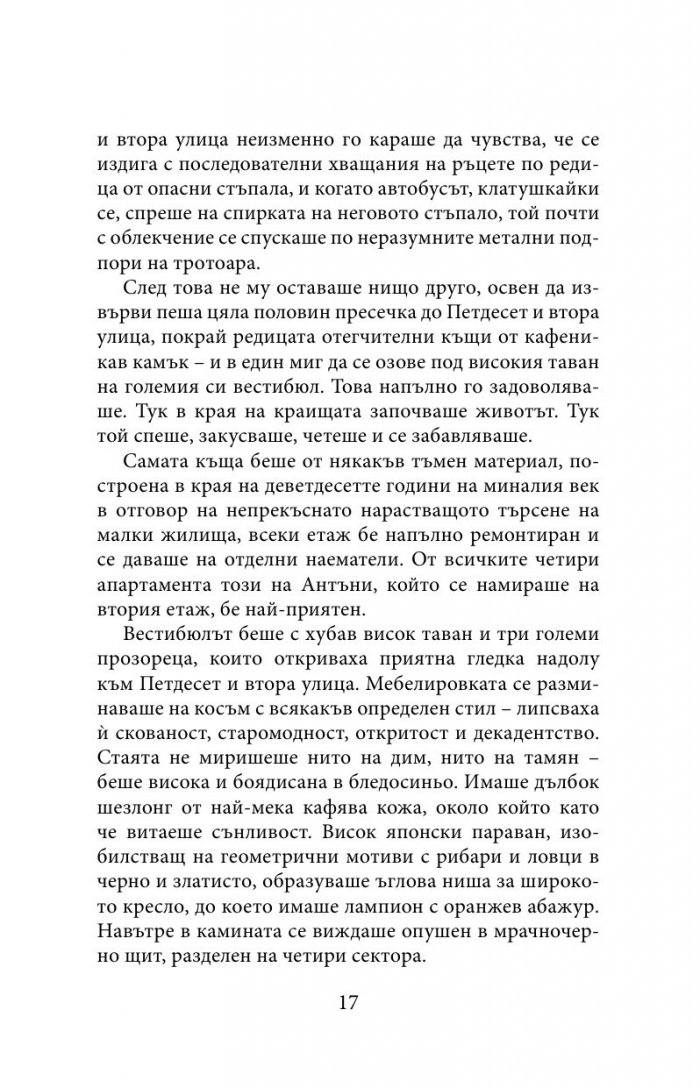 и втора улица неизменно го караше да чувства, че се издига с последователни хващания на ръцете по редица от опасни стъпала, и когато автобусът, клатушкайки се, спреше на спирката на неговото стъпало, той почти с облекчение се спускаше по неразумните метални подпори на тротоара.

След това не му оставаше нищо друго, освен да извърви пеша цяла половин пресечка до Петдесет и втора улица, покрай редицата отегчителни къщи от кафеникав камък – и в един миг да се озове под високия таван на големия си вестибюл. Това напълно го задоволяваше. Тук в края на краищата започваше животът. Тук той спеше, закусваше, четеше и се забавляваше.

Самата къща беше от някакъв тъмен материал, построена в края на деветдесетте години на миналия век в отговор на непрекъснато нарастващото търсене на малки жилища, всеки етаж бе напълно ремонтиран и се даваше на отделни наематели. От всичките четири апартамента този на Антъни, който се намираше на втория етаж, бе най-приятен.

Вестибюлът беше с хубав висок таван и три големи прозореца, които откриваха приятна гледка надолу към Петдесет и втора улица. Мебелировката се разминаваше на косъм с всякакъв определен стил – липсваха ѝ скованост, старомодност, откритост и декадентство. Стаята не миришеше нито на дим, нито на тамян – беше висока и боядисана в бледосиньо. Имаше дълбок шезлонг от най-мека кафява кожа, около който като че витаеше сънливост. Висок японски параван, изобилстващ на геометрични мотиви с рибари и ловци в черно и златисто, образуваше ъглова ниша за широкото кресло, до което имаше лампион с оранжев абажур. Навътре в камината се виждаше опушен в мрачночерно щит, разделен на четири сектора.

17